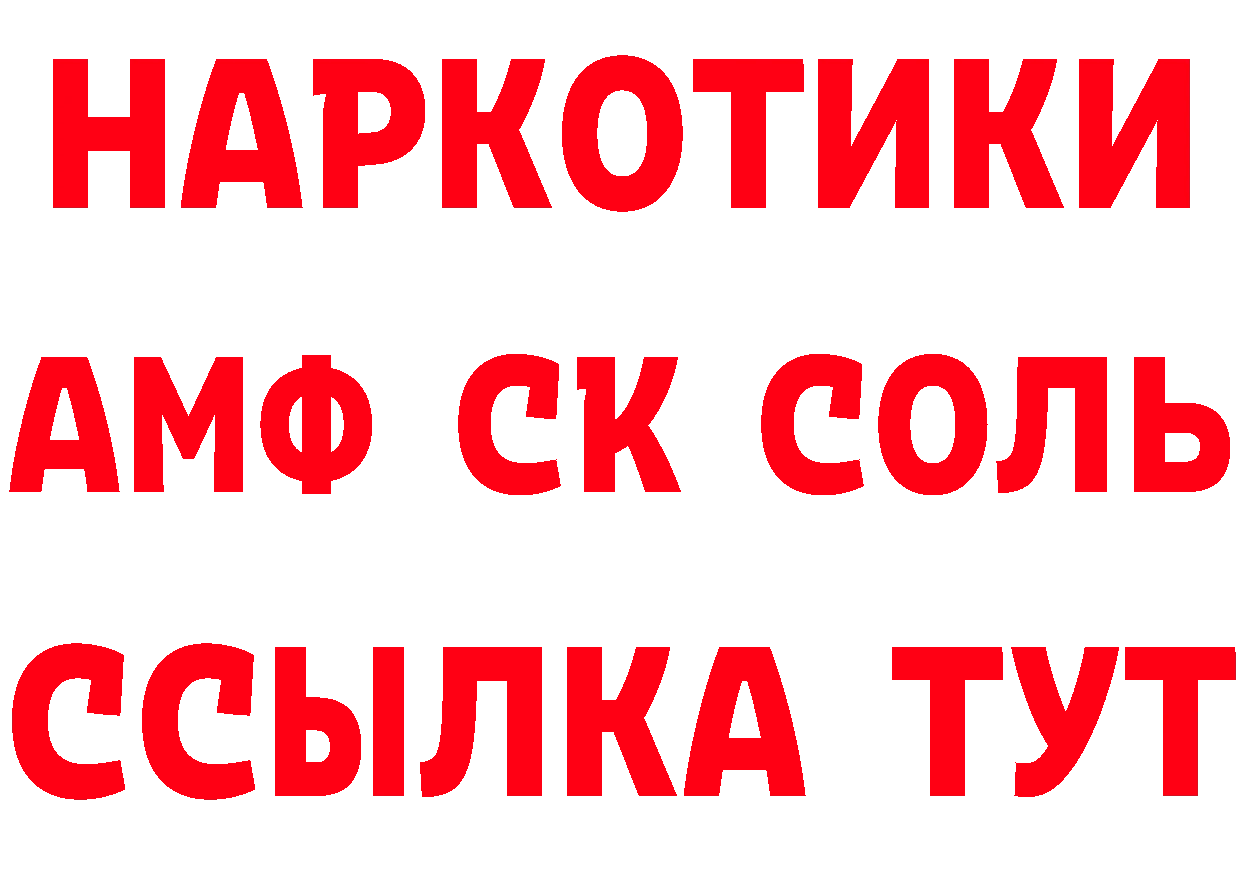 НАРКОТИКИ

АМФ СК СОЛЬ

ССЫЛКА ТУТ